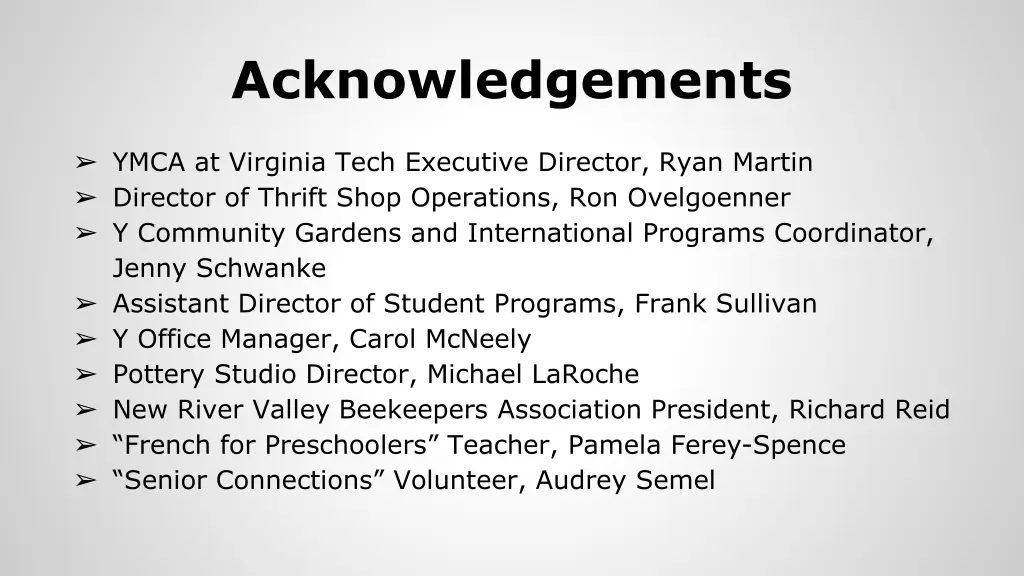 Acknowledgements

➢ YMCA at Virginia Tech Executive Director, Ryan Martin
➢ Director of Thrift Shop Operations, Ron Ovelgoenner
➢ Y Community Gardens and International Programs Coordinator, Jenny Schwanke
➢ Assistant Director of Student Programs, Frank Sullivan
➢ Y Office Manager, Carol McNeely
➢ Pottery Studio Director, Michael LaRoche
➢ New River Valley Beekeepers Association President, Richard Reid
➢ “French for Preschoolers” Teacher, Pamela Ferey-Spence
➢ “Senior Connections” Volunteer, Audrey Semel